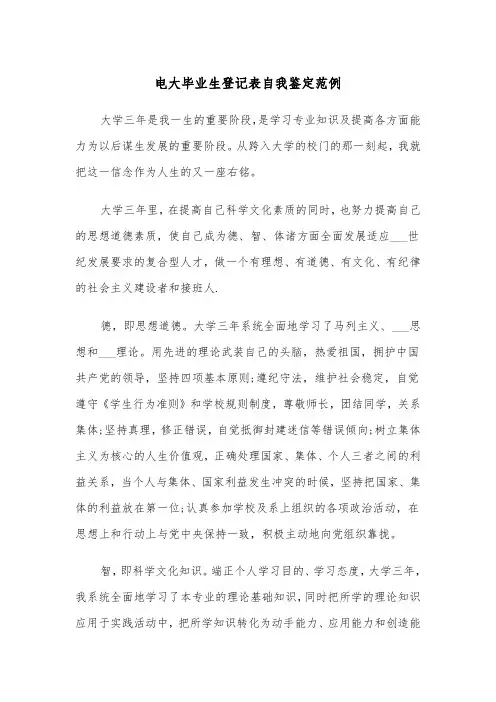 电大毕业生登记表自我鉴定范例

大学三年是我一生的重要阶段，是学习专业知识及提高各方面能力为以后谋生发展的重要阶段。从跨入大学的校门的那一刻起，我就把这一信念作为人生的又一座右铭。

大学三年里，在提高自己科学文化素质的同时，也努力提高自己的思想道德素质，使自己成为德、智、体诸方面全面发展适应___世纪发展要求的复合型人才，做一个有理想、有道德、有文化、有纪律的社会主义建设者和接班人.

德，即思想道德。大学三年系统全面地学习了马列主义、___思想和___理论。用先进的理论武装自己的头脑，热爱祖国，拥护中国共产党的领导，坚持四项基本原则;遵纪守法，维护社会稳定，自觉遵守《学生行为准则》和学校规则制度，尊敬师长，团结同学，关系集体;坚持真理，修正错误，自觉抵御封建迷信等错误倾向;树立集体主义为核心的人生价值观，正确处理国家、集体、个人三者之间的利益关系，当个人与集体、国家利益发生冲突的时候，坚持把国家、集体的利益放在第一位;认真参加学校及系上组织的各项政治活动，在思想上和行动上与党中央保持一致，积极主动地向党组织靠拢。

智，即科学文化知识。端正个人学习目的、学习态度，大学三年，我系统全面地学习了本专业的理论基础知识，同时把所学的理论知识应用于实践活动中，把所学知识转化为动手能力、应用能力和创造能